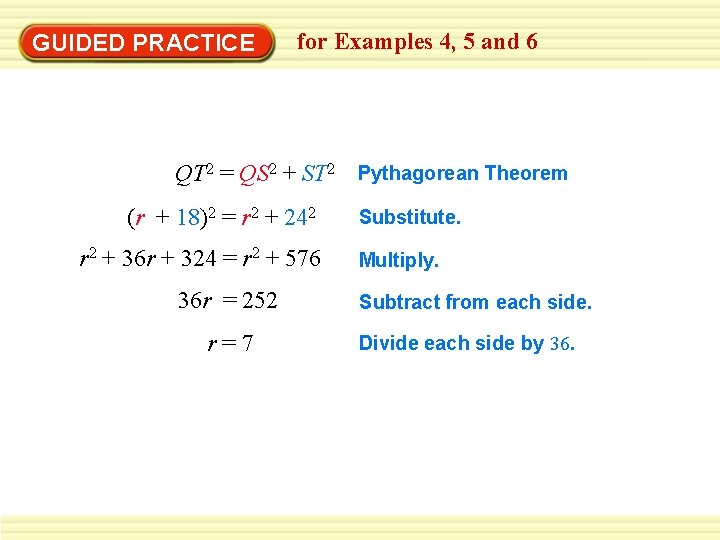 GUIDED PRACTICE for Examples 4, 5 and 6

$QT^2 = QS^2 + ST^2$ Pythagorean Theorem

$(r + 18)^2 = r^2 + 24^2$ Substitute.

$r^2 + 36r + 324 = r^2 + 576$ Multiply.

$36r = 252$ Subtract from each side.

$r = 7$ Divide each side by 36.